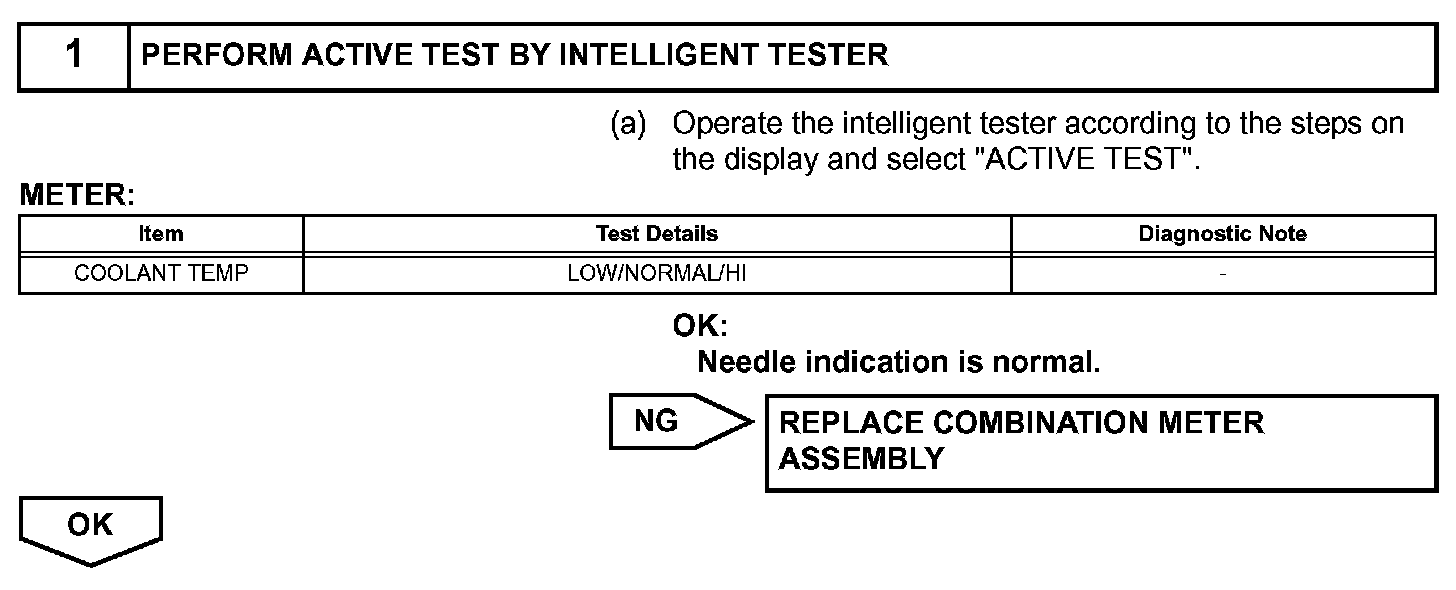 1 PERFORM ACTIVE TEST BY INTELLIGENT TESTER

(a) Operate the intelligent tester according to the steps on the display and select "ACTIVE TEST".

METER:

| Item | Test Details | Diagnostic Note |
|---|---|---|
| COOLANT TEMP | LOW/NORMAL/HI | - |

OK:
Needle indication is normal.

NG

REPLACE COMBINATION METER ASSEMBLY

OK